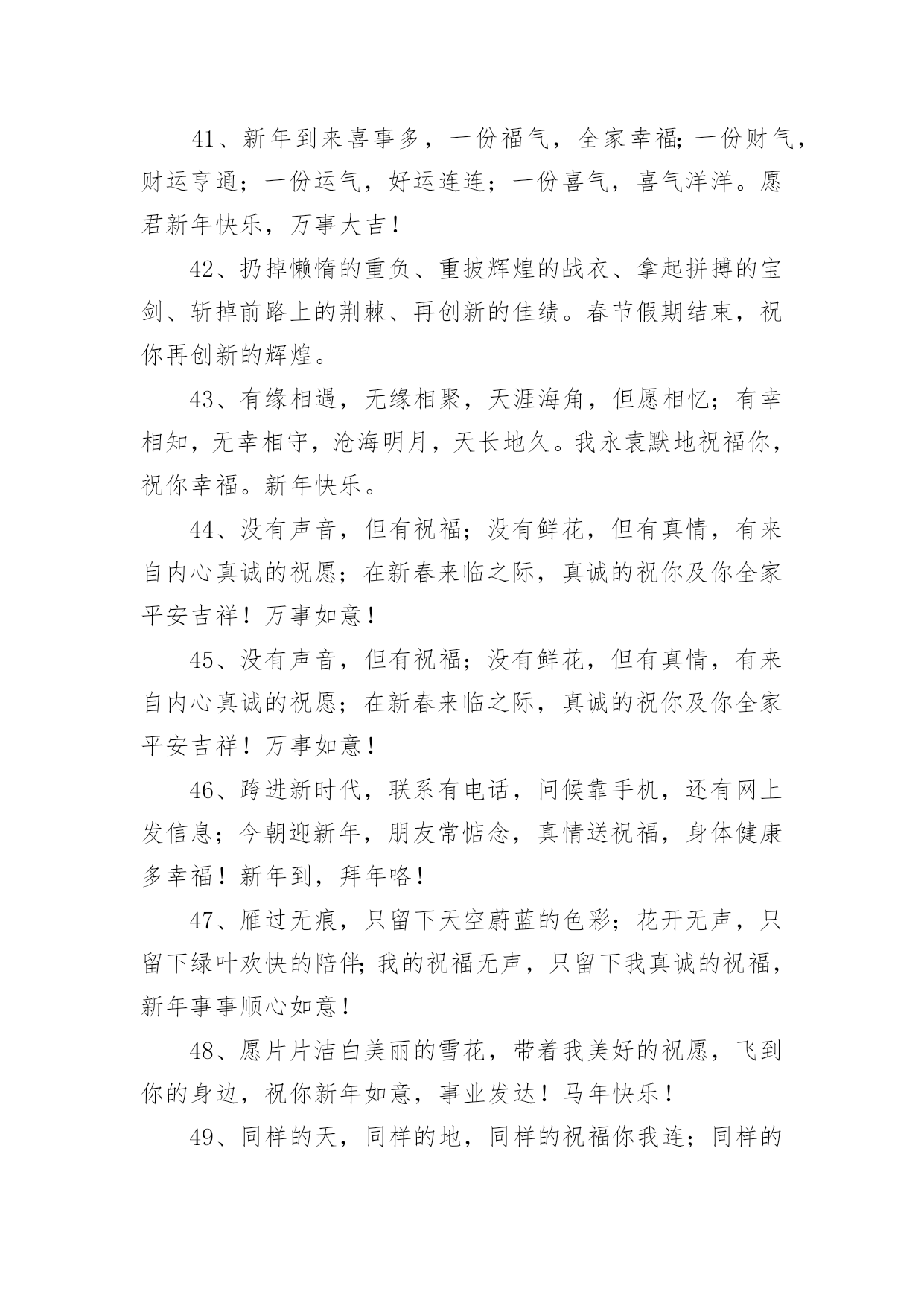 41、新年到来喜事多，一份福气，全家幸福;一份财气，财运亨通；一份运气，好运连连；一份喜气，喜气洋洋。愿君新年快乐，万事大吉！

42、扔掉懒惰的重负、重披辉煌的战衣、拿起拼搏的宝剑、斩掉前路上的荆棘、再创新的佳绩。春节假期结束，祝你再创新的辉煌。

43、有缘相遇，无缘相聚，天涯海角，但愿相忆；有幸相知，无幸相守，沧海明月，天长地久。我永袁默地祝福你，祝你幸福。新年快乐。

44、没有声音，但有祝福；没有鲜花，但有真情，有来自内心真诚的祝愿；在新春来临之际，真诚的祝你及你全家平安吉祥！万事如意！

45、没有声音，但有祝福；没有鲜花，但有真情，有来自内心真诚的祝愿；在新春来临之际，真诚的祝你及你全家平安吉祥！万事如意！

46、跨进新时代，联系有电话，问候靠手机，还有网上发信息；今朝迎新年，朋友常惦念，真情送祝福，身体健康多幸福！新年到，拜年咯！

47、雁过无痕，只留下天空蔚蓝的色彩；花开无声，只留下绿叶欢快的陪伴;我的祝福无声，只留下我真诚的祝福，新年事事顺心如意！

48、愿片片洁白美丽的雪花，带着我美好的祝愿，飞到你的身边，祝你新年如意，事业发达！马年快乐！

49、同样的天，同样的地，同样的祝福你我连；同样的